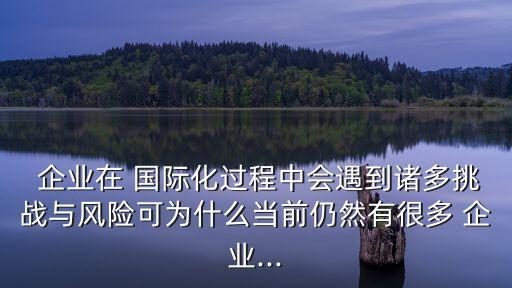 企业在 国际化过程中会遇到诸多挑战与风险可为什么当前仍然有很多 企业...